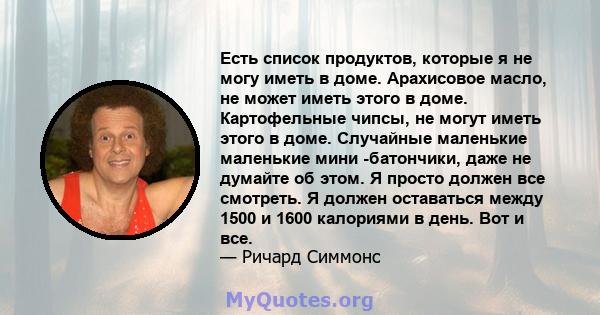 Есть список продуктов, которые я не могу иметь в доме. Арахисовое масло, не может иметь этого в доме. Картофельные чипсы, не могут иметь этого в доме. Случайные маленькие маленькие мини -батончики, даже не думайте об этом. Я просто должен все смотреть. Я должен оставаться между 1500 и 1600 калориями в день. Вот и все.
— Ричард Симмонс

MyQuotes.org